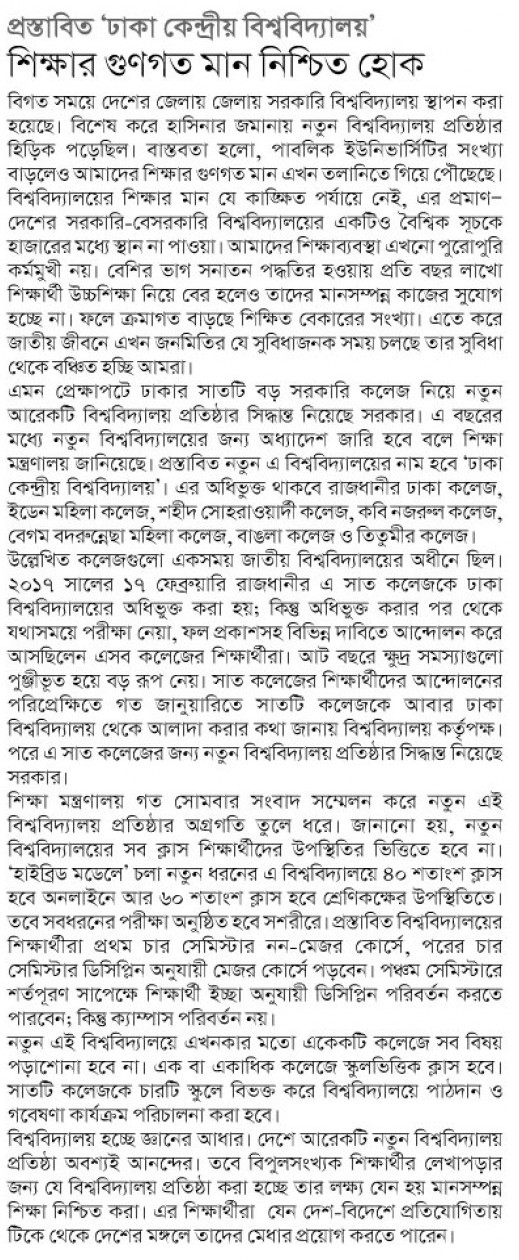 প্রস্তাবিত 'ঢাকা কেন্দ্রীয় বিশ্ববিদ্যালয়'
শিক্ষার গুণগত মান নিশ্চিত হোক

বিগত সময়ে দেশের জেলায় জেলায় সরকারি বিশ্ববিদ্যালয় স্থাপন করা হয়েছে। বিশেষ করে হাসিনার জমানায় নতুন বিশ্ববিদ্যালয় প্রতিষ্ঠার হিড়িক পড়েছিল। বাস্তবতা হলো, পাবলিক ইউনিভার্সিটির সংখ্যা বাড়লেও আমাদের শিক্ষার গুণগত মান এখন তলানিতে গিয়ে পৌঁছেছে। বিশ্ববিদ্যালয়ের শিক্ষার মান যে কাঙ্ক্ষিত পর্যায়ে নেই, এর প্রমাণ– দেশের সরকারি-বেসরকারি বিশ্ববিদ্যালয়ের একটিও বৈশ্বিক সূচকে হাজারের মধ্যে স্থান না পাওয়া। আমাদের শিক্ষাব্যবস্থা এখনো পুরোপুরি কর্মমুখী নয়। বেশির ভাগ সনাতন পদ্ধতির হওয়ায় প্রতি বছর লাখো শিক্ষার্থী উচ্চশিক্ষা নিয়ে বের হলেও তাদের মানসম্পন্ন কাজের সুযোগ হচ্ছে না। ফলে ক্রমাগত বাড়ছে শিক্ষিত বেকারের সংখ্যা। এতে করে জাতীয় জীবনে এখন জনমিতির যে সুবিধাজনক সময় চলছে তার সুবিধা থেকে বঞ্চিত হচ্ছি আমরা।

এমন প্রেক্ষাপটে ঢাকার সাতটি বড় সরকারি কলেজ নিয়ে নতুন আরেকটি বিশ্ববিদ্যালয় প্রতিষ্ঠার সিদ্ধান্ত নিয়েছে সরকার। এ বছরের মধ্যে নতুন বিশ্ববিদ্যালয়ের জন্য অধ্যাদেশ জারি হবে বলে শিক্ষা মন্ত্রণালয় জানিয়েছে। প্রস্তাবিত নতুন এ বিশ্ববিদ্যালয়ের নাম হবে 'ঢাকা কেন্দ্রীয় বিশ্ববিদ্যালয়'। এর অধিভুক্ত থাকবে রাজধানীর ঢাকা কলেজ, ইডেন মহিলা কলেজ, শহীদ সোহরাওয়ার্দী কলেজ, কবি নজরুল কলেজ, বেগম বদরুন্নেছা মহিলা কলেজ, বাঙলা কলেজ ও তিতুমীর কলেজ।

উল্লেখিত কলেজগুলো একসময় জাতীয় বিশ্ববিদ্যালয়ের অধীনে ছিল। ২০১৭ সালের ১৭ ফেব্রুয়ারি রাজধানীর এ সাত কলেজকে ঢাকা বিশ্ববিদ্যালয়ের অধিভুক্ত করা হয়; কিন্তু অধিভুক্ত করার পর থেকে যথাসময়ে পরীক্ষা নেয়া, ফল প্রকাশসহ বিভিন্ন দাবিতে আন্দোলন করে আসছিলেন এসব কলেজের শিক্ষার্থীরা। আট বছরে ক্ষুদ্র সমস্যাগুলো পুঞ্জীভূত হয়ে বড় রূপ নেয়। সাত কলেজের শিক্ষার্থীদের আন্দোলনের পরিপ্রেক্ষিতে গত জানুয়ারিতে সাতটি কলেজকে আবার ঢাকা বিশ্ববিদ্যালয় থেকে আলাদা করার কথা জানায় বিশ্ববিদ্যালয় কর্তৃপক্ষ। পরে এ সাত কলেজের জন্য নতুন বিশ্ববিদ্যালয় প্রতিষ্ঠার সিদ্ধান্ত নিয়েছে সরকার।

শিক্ষা মন্ত্রণালয় গত সোমবার সংবাদ সম্মেলন করে নতুন এই বিশ্ববিদ্যালয় প্রতিষ্ঠার অগ্রগতি তুলে ধরে। জানানো হয়, নতুন বিশ্ববিদ্যালয়ের সব ক্লাস শিক্ষার্থীদের উপস্থিতির ভিত্তিতে হবে না। 'হাইব্রিড মডেলে' চলা নতুন ধরনের এ বিশ্ববিদ্যালয়ে ৪০ শতাংশ ক্লাস হবে অনলাইনে আর ৬০ শতাংশ ক্লাস হবে শ্রেণিকক্ষের উপস্থিতিতে। তবে সবধরনের পরীক্ষা অনুষ্ঠিত হবে সশরীরে। প্রস্তাবিত বিশ্ববিদ্যালয়ের শিক্ষার্থীরা প্রথম চার সেমিস্টার নন-মেজর কোর্সে, পরের চার সেমিস্টার ডিসিপ্লিন অনুযায়ী মেজর কোর্সে পড়বেন। পঞ্চম সেমিস্টারে শর্তপূরণ সাপেক্ষে শিক্ষার্থী ইচ্ছা অনুযায়ী ডিসিপ্লিন পরিবর্তন করতে পারবেন; কিন্তু ক্যাম্পাস পরিবর্তন নয়।

নতুন এই বিশ্ববিদ্যালয়ে এখনকার মতো একেকটি কলেজে সব বিষয় পড়াশোনা হবে না। এক বা একাধিক কলেজে স্কুলভিত্তিক ক্লাস হবে। সাতটি কলেজকে চারটি স্কুলে বিভক্ত করে বিশ্ববিদ্যালয়ে পাঠদান ও গবেষণা কার্যক্রম পরিচালনা করা হবে।

বিশ্ববিদ্যালয় হচ্ছে জ্ঞানের আধার। দেশে আরেকটি নতুন বিশ্ববিদ্যালয় প্রতিষ্ঠা অবশ্যই আনন্দের। তবে বিপুলসংখ্যক শিক্ষার্থীর লেখাপড়ার জন্য যে বিশ্ববিদ্যালয় প্রতিষ্ঠা করা হচ্ছে তার লক্ষ্য যেন হয় মানসম্পন্ন শিক্ষা নিশ্চিত করা। এর শিক্ষার্থীরা যেন দেশ-বিদেশে প্রতিযোগিতায় টিকে থেকে দেশের মঙ্গলে তাদের মেধার প্রয়োগ করতে পারেন।